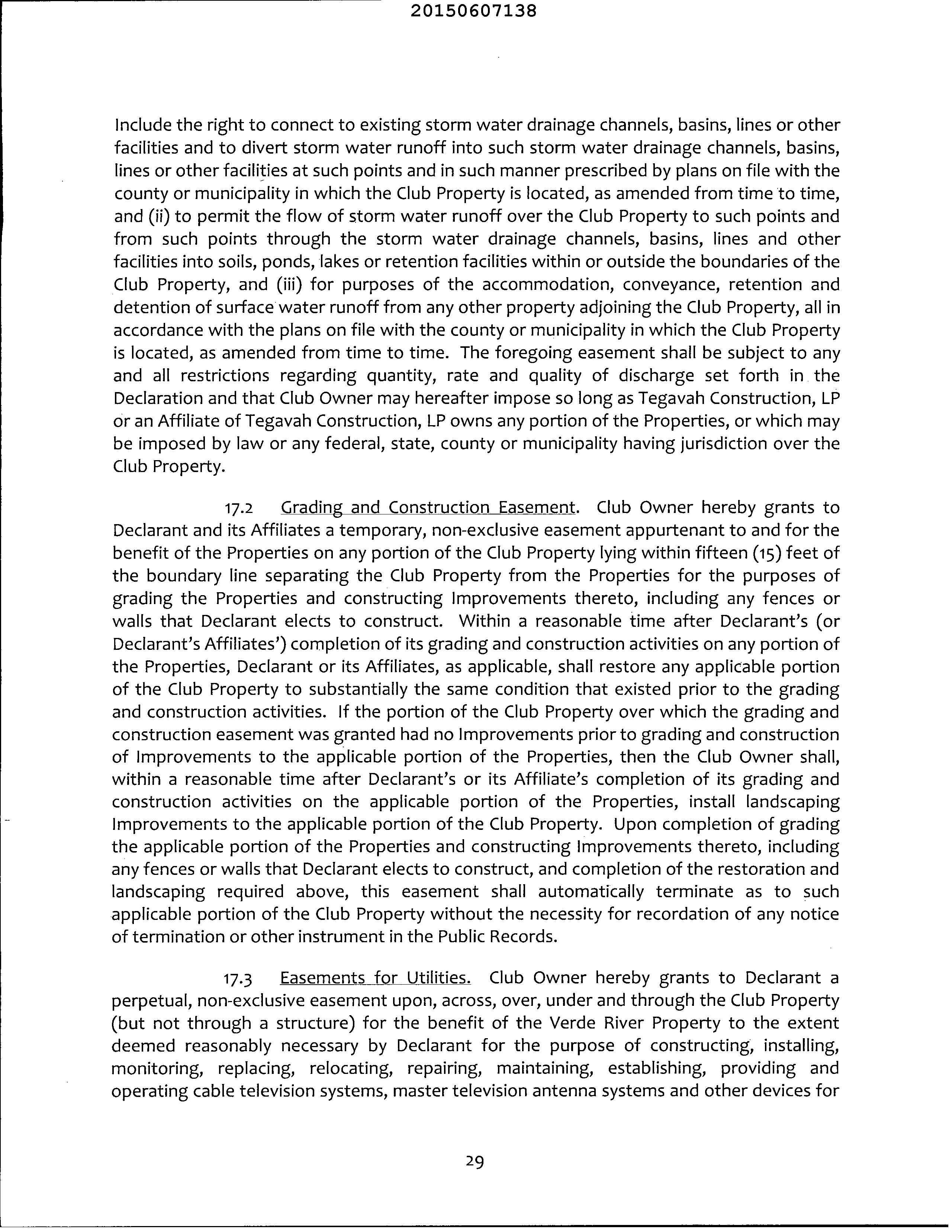 20150607138

Include the right to connect to existing storm water drainage channels, basins, lines or other facilities and to divert storm water runoff into such storm water drainage channels, basins, lines or other facilities at such points and in such manner prescribed by plans on file with the county or municipality in which the Club Property is located, as amended from time to time, and (ii) to permit the flow of storm water runoff over the Club Property to such points and from such points through the storm water drainage channels, basins, lines and other facilities into soils, ponds, lakes or retention facilities within or outside the boundaries of the Club Property, and (iii) for purposes of the accommodation, conveyance, retention and detention of surface water runoff from any other property adjoining the Club Property, all in accordance with the plans on file with the county or municipality in which the Club Property is located, as amended from time to time. The foregoing easement shall be subject to any and all restrictions regarding quantity, rate and quality of discharge set forth in the Declaration and that Club Owner may hereafter impose so long as Tegavah Construction, LP or an Affiliate of Tegavah Construction, LP owns any portion of the Properties, or which may be imposed by law or any federal, state, county or municipality having jurisdiction over the Club Property.

17.2 Grading and Construction Easement. Club Owner hereby grants to Declarant and its Affiliates a temporary, non-exclusive easement appurtenant to and for the benefit of the Properties on any portion of the Club Property lying within fifteen (15) feet of the boundary line separating the Club Property from the Properties for the purposes of grading the Properties and constructing Improvements thereto, including any fences or walls that Declarant elects to construct. Within a reasonable time after Declarant's (or Declarant's Affiliates') completion of its grading and construction activities on any portion of the Properties, Declarant or its Affiliates, as applicable, shall restore any applicable portion of the Club Property to substantially the same condition that existed prior to the grading and construction activities. If the portion of the Club Property over which the grading and construction easement was granted had no Improvements prior to grading and construction of Improvements to the applicable portion of the Properties, then the Club Owner shall, within a reasonable time after Declarant's or its Affiliate's completion of its grading and construction activities on the applicable portion of the Properties, install landscaping Improvements to the applicable portion of the Club Property. Upon completion of grading the applicable portion of the Properties and constructing Improvements thereto, including any fences or walls that Declarant elects to construct, and completion of the restoration and landscaping required above, this easement shall automatically terminate as to such applicable portion of the Club Property without the necessity for recordation of any notice of termination or other instrument in the Public Records.

17.3 Easements for Utilities. Club Owner hereby grants to Declarant a perpetual, non-exclusive easement upon, across, over, under and through the Club Property (but not through a structure) for the benefit of the Verde River Property to the extent deemed reasonably necessary by Declarant for the purpose of constructing, installing, monitoring, replacing, relocating, repairing, maintaining, establishing, providing and operating cable television systems, master television antenna systems and other devices for

29